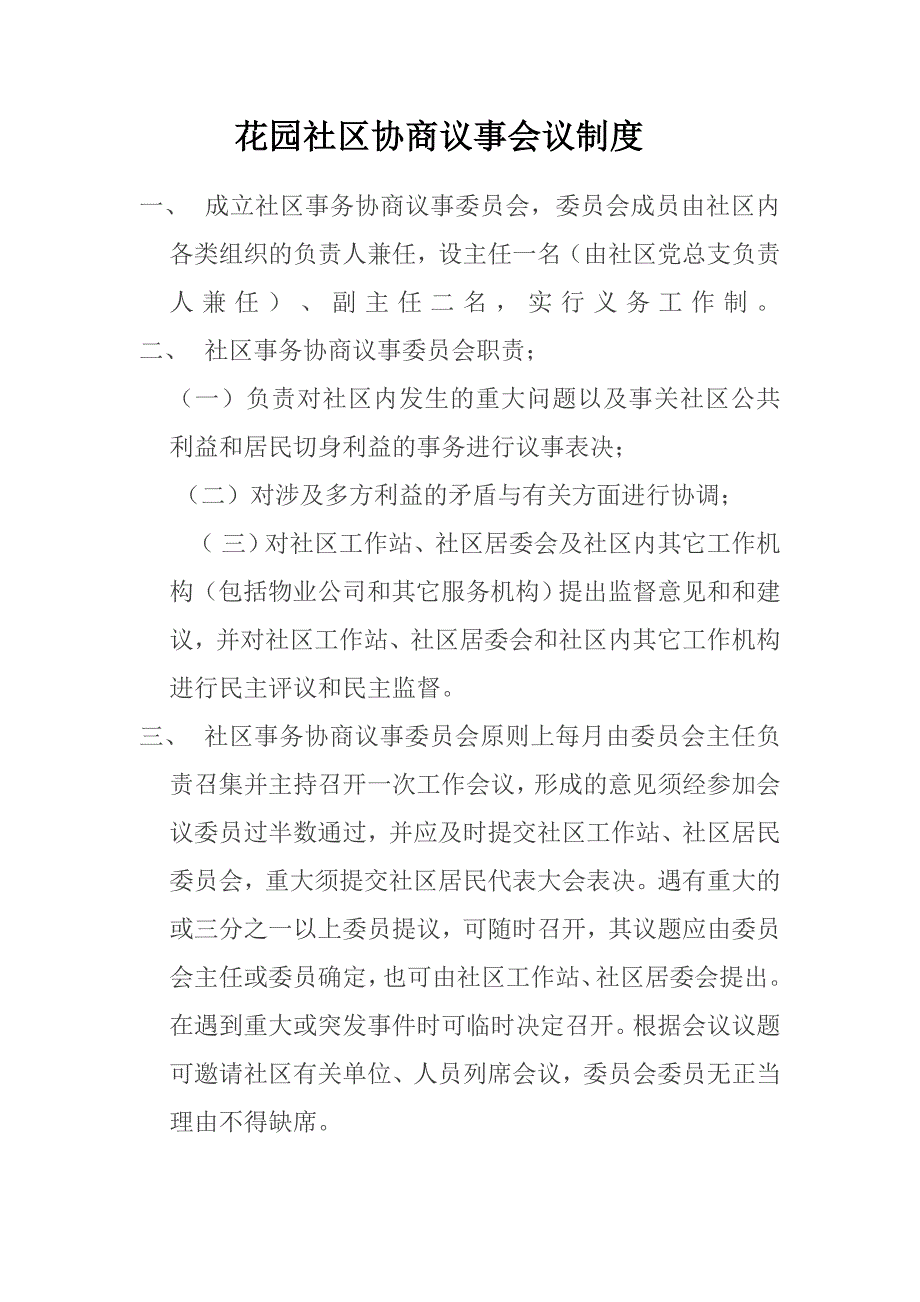 花园社区协商议事会议制度

一、 成立社区事务协商议事委员会，委员会成员由社区内各类组织的负责人兼任，设主任一名（由社区党总支负责人兼任）、副主任二名，实行义务工作制。

二、 社区事务协商议事委员会职责；

（一）负责对社区内发生的重大问题以及事关社区公共利益和居民切身利益的事务进行议事表决；

（二）对涉及多方利益的矛盾与有关方面进行协调；

（三）对社区工作站、社区居委会及社区内其它工作机构（包括物业公司和其它服务机构）提出监督意见和和建议，并对社区工作站、社区居委会和社区内其它工作机构进行民主评议和民主监督。

三、 社区事务协商议事委员会原则上每月由委员会主任负责召集并主持召开一次工作会议，形成的意见须经参加会议委员过半数通过，并应及时提交社区工作站、社区居民委员会，重大须提交社区居民代表大会表决。遇有重大的或三分之一以上委员提议，可随时召开，其议题应由委员会主任或委员确定，也可由社区工作站、社区居委会提出。在遇到重大或突发事件时可临时决定召开。根据会议议题可邀请社区有关单位、人员列席会议，委员会委员无正当理由不得缺席。